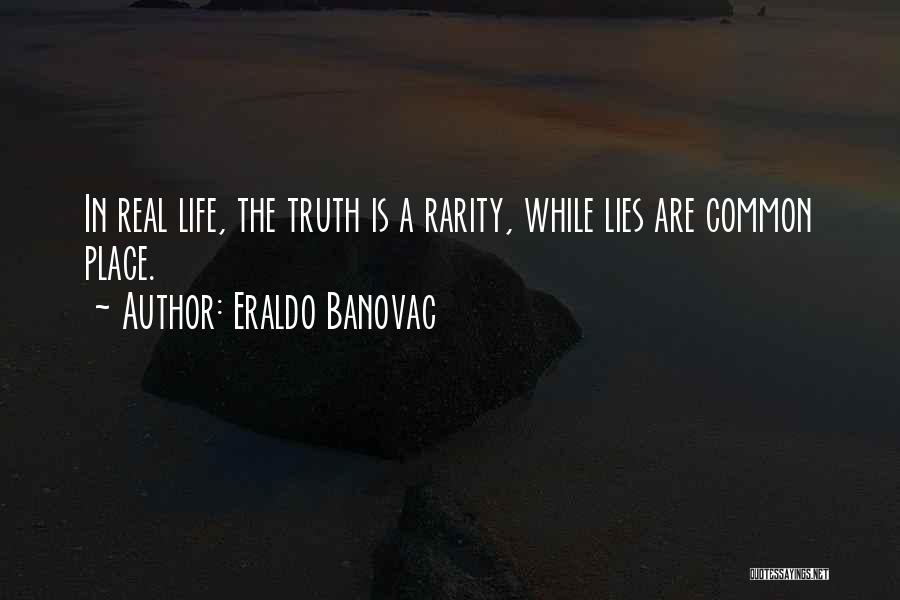 In real life, the truth is a rarity, while lies are common place.
~ Author: Eraldo Banovac

QUOTESSAYINGS.NET